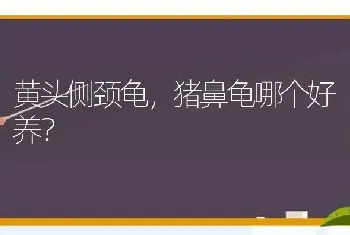 黄头侧颈龟，猪鼻龟哪个好养?